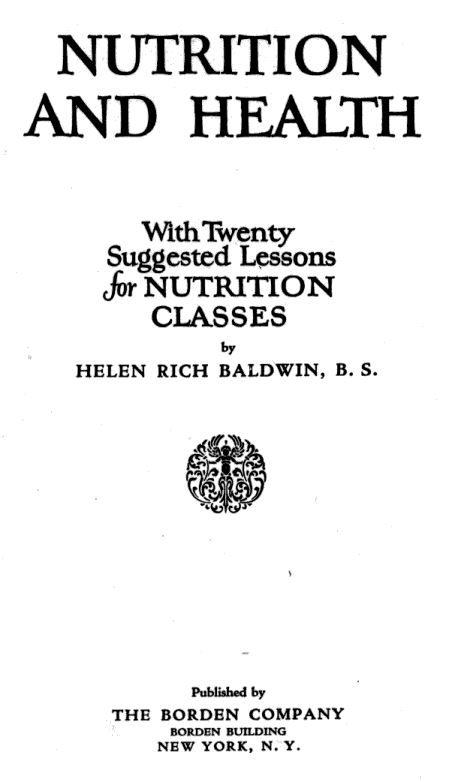 NUTRITION
AND HEALTH

With Twenty
Suggested Lessons
for NUTRITION
CLASSES
by
HELEN RICH BALDWIN, B. S.

Published by
THE BORDEN COMPANY
BORDEN BUILDING
NEW YORK, N. Y.